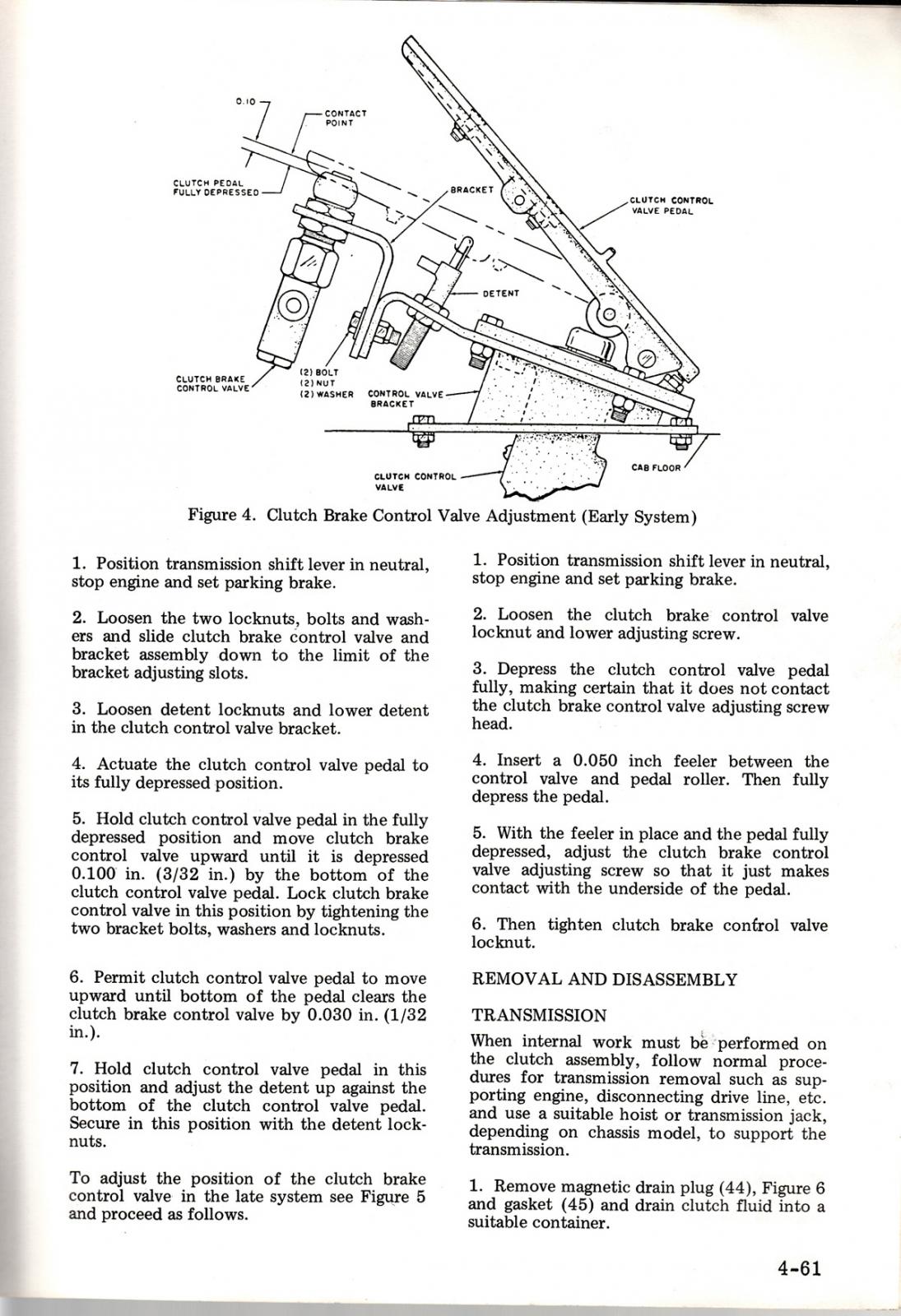 0.10

CONTACT POINT

CLUTCH PEDAL FULLY DEPRESSED

BRACKET

CLUTCH CONTROL VALVE PEDAL

DETENT

CLUTCH BRAKE CONTROL VALVE

(2) BOLT
(2) NUT
(2) WASHER

CONTROL VALVE BRACKET

CLUTCH CONTROL VALVE

CAB FLOOR

Figure 4. Clutch Brake Control Valve Adjustment (Early System)

1. Position transmission shift lever in neutral, stop engine and set parking brake.

2. Loosen the two locknuts, bolts and washers and slide clutch brake control valve and bracket assembly down to the limit of the bracket adjusting slots.

3. Loosen detent locknuts and lower detent in the clutch control valve bracket.

4. Actuate the clutch control valve pedal to its fully depressed position.

5. Hold clutch control valve pedal in the fully depressed position and move clutch brake control valve upward until it is depressed 0.100 in. (3/32 in.) by the bottom of the clutch control valve pedal. Lock clutch brake control valve in this position by tightening the two bracket bolts, washers and locknuts.

6. Permit clutch control valve pedal to move upward until bottom of the pedal clears the clutch brake control valve by 0.030 in. (1/32 in.).

7. Hold clutch control valve pedal in this position and adjust the detent up against the bottom of the clutch control valve pedal. Secure in this position with the detent locknuts.

To adjust the position of the clutch brake control valve in the late system see Figure 5 and proceed as follows.

1. Position transmission shift lever in neutral, stop engine and set parking brake.

2. Loosen the clutch brake control valve locknut and lower adjusting screw.

3. Depress the clutch control valve pedal fully, making certain that it does not contact the clutch brake control valve adjusting screw head.

4. Insert a 0.050 inch feeler between the control valve and pedal roller. Then fully depress the pedal.

5. With the feeler in place and the pedal fully depressed, adjust the clutch brake control valve adjusting screw so that it just makes contact with the underside of the pedal.

6. Then tighten clutch brake control valve locknut.

REMOVAL AND DISASSEMBLY

TRANSMISSION

When internal work must be performed on the clutch assembly, follow normal procedures for transmission removal such as supporting engine, disconnecting drive line, etc. and use a suitable hoist or transmission jack, depending on chassis model, to support the transmission.

1. Remove magnetic drain plug (44), Figure 6 and gasket (45) and drain clutch fluid into a suitable container.

4-61